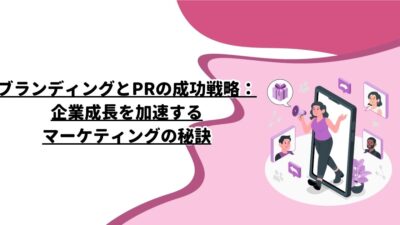 ブランディングとPRの成功戦略：
企業成長を加速する
マーケティングの秘訣